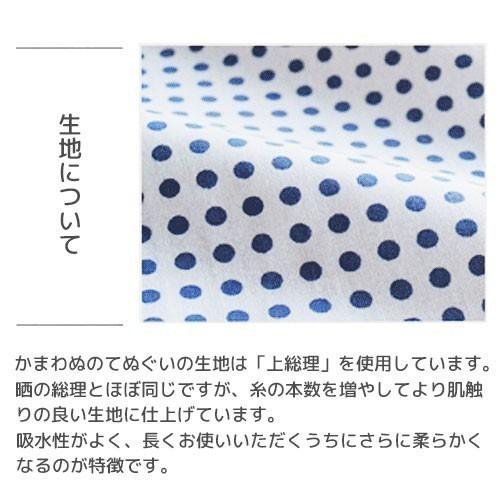 生地について

かまわぬのてぬぐいの生地は「上総理」を使用しています。晒の総理とほぼ同じですが、糸の本数を増やしてより肌触りの良い生地に仕上げています。
吸水性がよく、長くお使いいただくうちにさらに柔らかくなるのが特徴です。